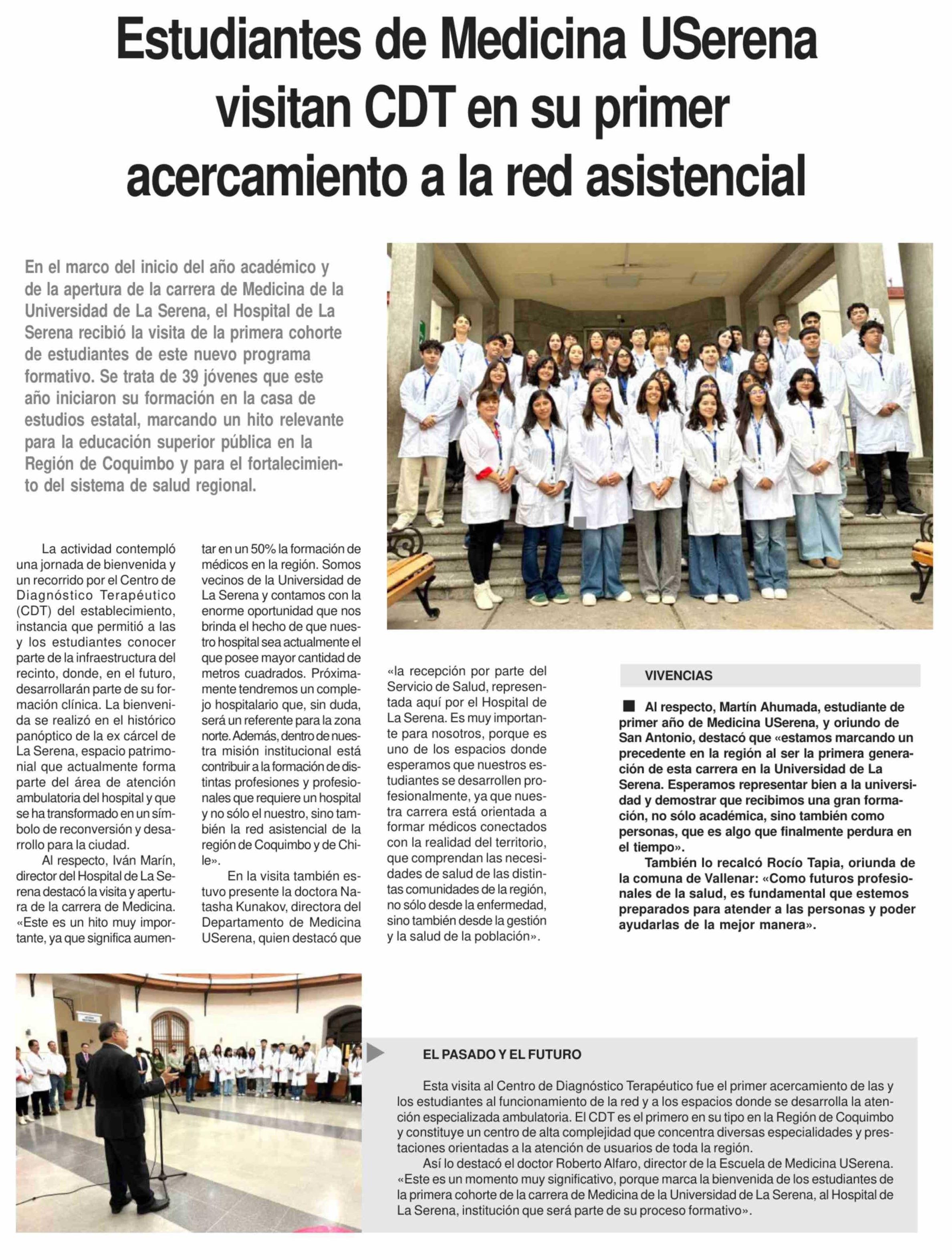 Estudiantes de Medicina USerena visitan CDT en su primer acercamiento a la red asistencial

En el marco del inicio del año académico y de la apertura de la carrera de Medicina de la Universidad de La Serena, el Hospital de La Serena recibió la visita de la primera cohorte de estudiantes de este nuevo programa formativo. Se trata de 39 jóvenes que este año iniciaron su formación en la casa de estudios estatal, marcando un hito relevante para la educación superior pública en la Región de Coquimbo y para el fortalecimiento del sistema de salud regional.

La actividad contempló una jornada de bienvenida y un recorrido por el Centro de Diagnóstico Terapéutico (CDT) del establecimiento, instancia que permitió a las y los estudiantes conocer parte de la infraestructura del recinto, donde, en el futuro, desarrollarán parte de su formación clínica. La bienvenida se realizó en el histórico panóptico de la ex cárcel de La Serena, espacio patrimonial que actualmente forma parte del área de atención ambulatoria del hospital y que se ha transformado en un símbolo de reconversión y desarrollo para la ciudad.

Al respecto, Iván Marín, director del Hospital de La Serena destacó la visita y apertura de la carrera de Medicina. «Este es un hito muy importante, ya que significa aumentar en un 50% la formación de médicos en la región. Somos vecinos de la Universidad de La Serena y contamos con la enorme oportunidad que nos brinda el hecho de que nuestro hospital sea actualmente el que posee mayor cantidad de metros cuadrados. Próximamente tendremos un complejo hospitalario que, sin duda, será un referente para la zona norte. Además, dentro de nuestra misión institucional está contribuir a la formación de distintas profesiones y profesionales que requiere un hospital y no sólo el nuestro, sino también la red asistencial de la región de Coquimbo y de Chile».

En la visita también estuvo presente la doctora Natasha Kunakov, directora del Departamento de Medicina USerena, quien destacó que «la recepción por parte del Servicio de Salud, representada aquí por el Hospital de La Serena. Es muy importante para nosotros, porque es uno de los espacios donde esperamos que nuestros estudiantes se desarrollen profesionalmente, ya que nuestra carrera está orientada a formar médicos conectados con la realidad del territorio, que comprendan las necesidades de salud de las distintas comunidades de la región, no sólo desde la enfermedad, sino también desde la gestión y la salud de la población».

VIVENCIAS

Al respecto, Martín Ahumada, estudiante de primer año de Medicina USerena, y oriundo de San Antonio, destacó que «estamos marcando un precedente en la región al ser la primera generación de esta carrera en la Universidad de La Serena. Esperamos representar bien a la universidad y demostrar que recibimos una gran formación, no sólo académica, sino también como personas, que es algo que finalmente perdura en el tiempo».

También lo recalcó Rocío Tapia, oriunda de la comuna de Vallenar: «Como futuros profesionales de la salud, es fundamental que estemos preparados para atender a las personas y poder ayudarlas de la mejor manera».

EL PASADO Y EL FUTURO

Esta visita al Centro de Diagnóstico Terapéutico fue el primer acercamiento de las y los estudiantes al funcionamiento de la red y a los espacios donde se desarrolla la atención especializada ambulatoria. El CDT es el primero en su tipo en la Región de Coquimbo y constituye un centro de alta complejidad que concentra diversas especialidades y prestaciones orientadas a la atención de usuarios de toda la región.

Así lo destacó el doctor Roberto Alfaro, director de la Escuela de Medicina USerena. «Este es un momento muy significativo, porque marca la bienvenida de los estudiantes de la primera cohorte de la carrera de Medicina de la Universidad de La Serena, al Hospital de La Serena, institución que será parte de su proceso formativo».